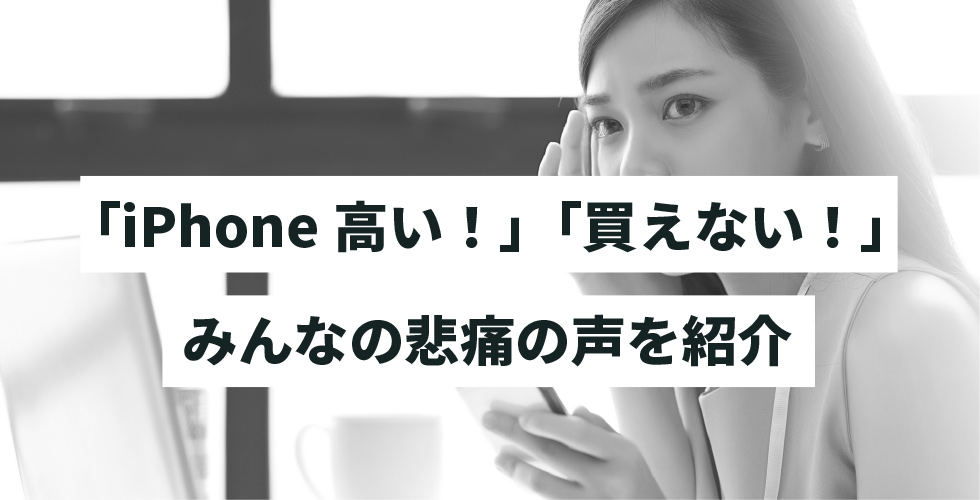 「iPhone 高い！」「買えない！」

みんなの悲痛の声を紹介